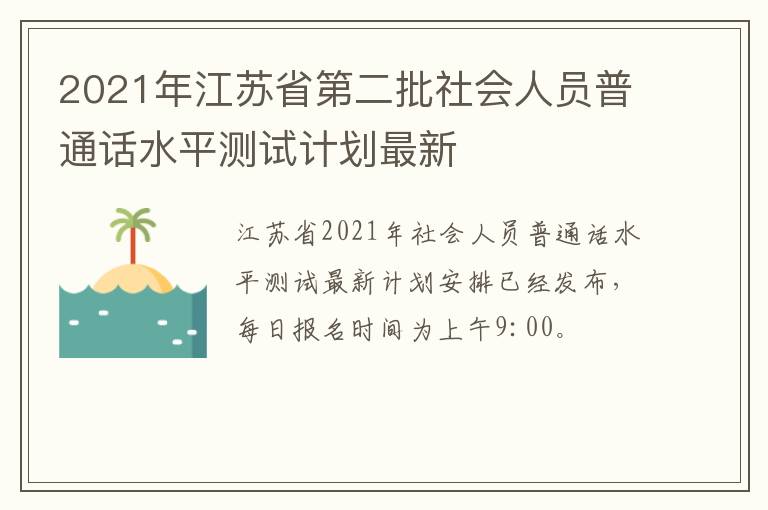 2021年江苏省第二批社会人员普通话水平测试计划最新

江苏省2021年社会人员普通话水平测试最新计划安排已经发布，每日报名时间为上午9:00。